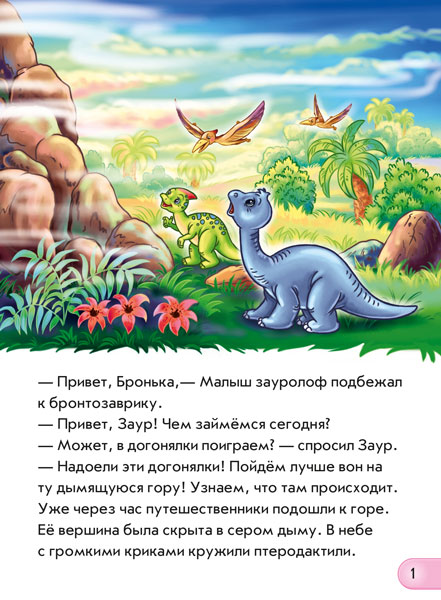 — Привет, Бронька,— Малыш зауролоф подбежал к бронтозаврику.

— Привет, Заур! Чем займёмся сегодня?

— Может, в догонялки поиграем? — спросил Заур.

— Надоели эти догонялки! Пойдём лучше вон на ту дымящуюся гору! Узнаем, что там происходит.

Уже через час путешественники подошли к горе. Её вершина была скрыта в сером дыму. В небе с громкими криками кружили птеродактили.

1